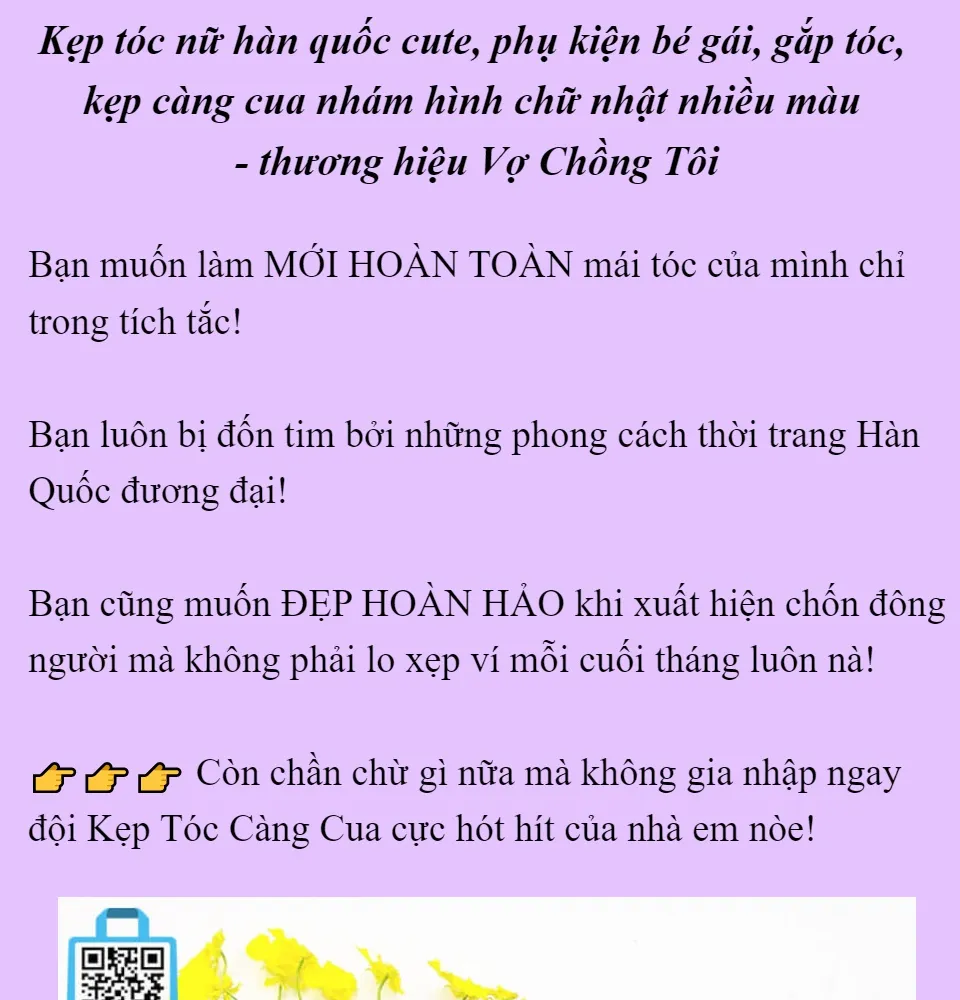 Kẹp tóc nữ hàn quốc cute, phụ kiện bé gái, gắp tóc, kẹp càng cua nhám hình chữ nhật nhiều màu - thương hiệu Vợ Chồng Tôi

Bạn muốn làm MỚI HOÀN TOÀN mái tóc của mình chỉ trong tích tắc!

Bạn luôn bị đốn tim bởi những phong cách thời trang Hàn Quốc đương đại!

Bạn cũng muốn ĐẸP HOÀN HẢO khi xuất hiện chốn đông người mà không phải lo xẹp ví mỗi cuối tháng luôn nà!

👉👉👉 Còn chần chừ gì nữa mà không gia nhập ngay đội Kẹp Tóc Càng Cua cực hót hít của nhà em nòe!